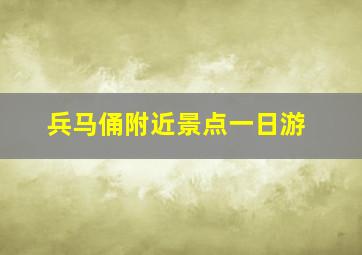 兵马俑附近景点一日游